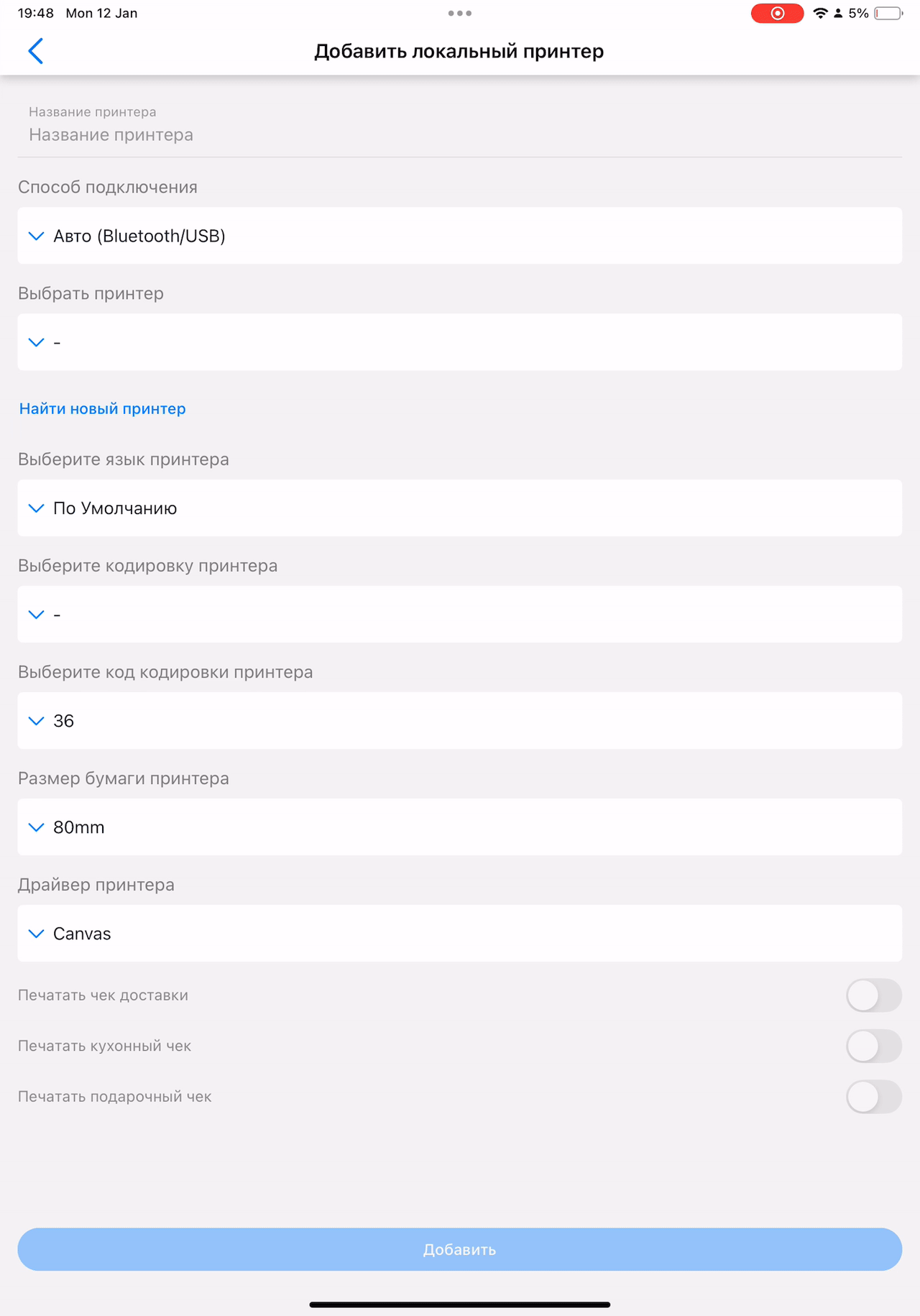 19:48 Mon 12 Jan

5%

Добавить локальный принтер

Название принтера
Название принтера

Способ подключения

Авто (Bluetooth/USB)

Выбрать принтер

-

Найти новый принтер

Выберите язык принтера

По Умолчанию

Выберите кодировку принтера

-

Выберите код кодировки принтера

36

Размер бумаги принтера

80mm

Драйвер принтера

Canvas

Печатать чек доставки

Печатать кухонный чек

Печатать подарочный чек

Добавить